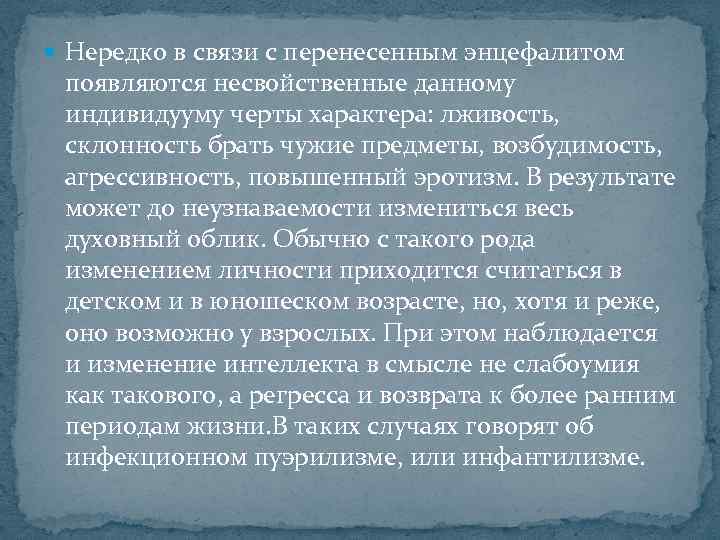 Нередко в связи с перенесенным энцефалитом появляются несвойственные данному индивидууму черты характера: лживость, склонность брать чужие предметы, возбудимость, агрессивность, повышенный эротизм. В результате может до неузнаваемости измениться весь духовный облик. Обычно с такого рода изменением личности приходится считаться в детском и в юношеском возрасте, но, хотя и реже, оно возможно у взрослых. При этом наблюдается и изменение интеллекта в смысле не слабоумия как такового, а регресса и возврата к более ранним периодам жизни.В таких случаях говорят об инфекционном пуэрилизме, или инфантилизме.